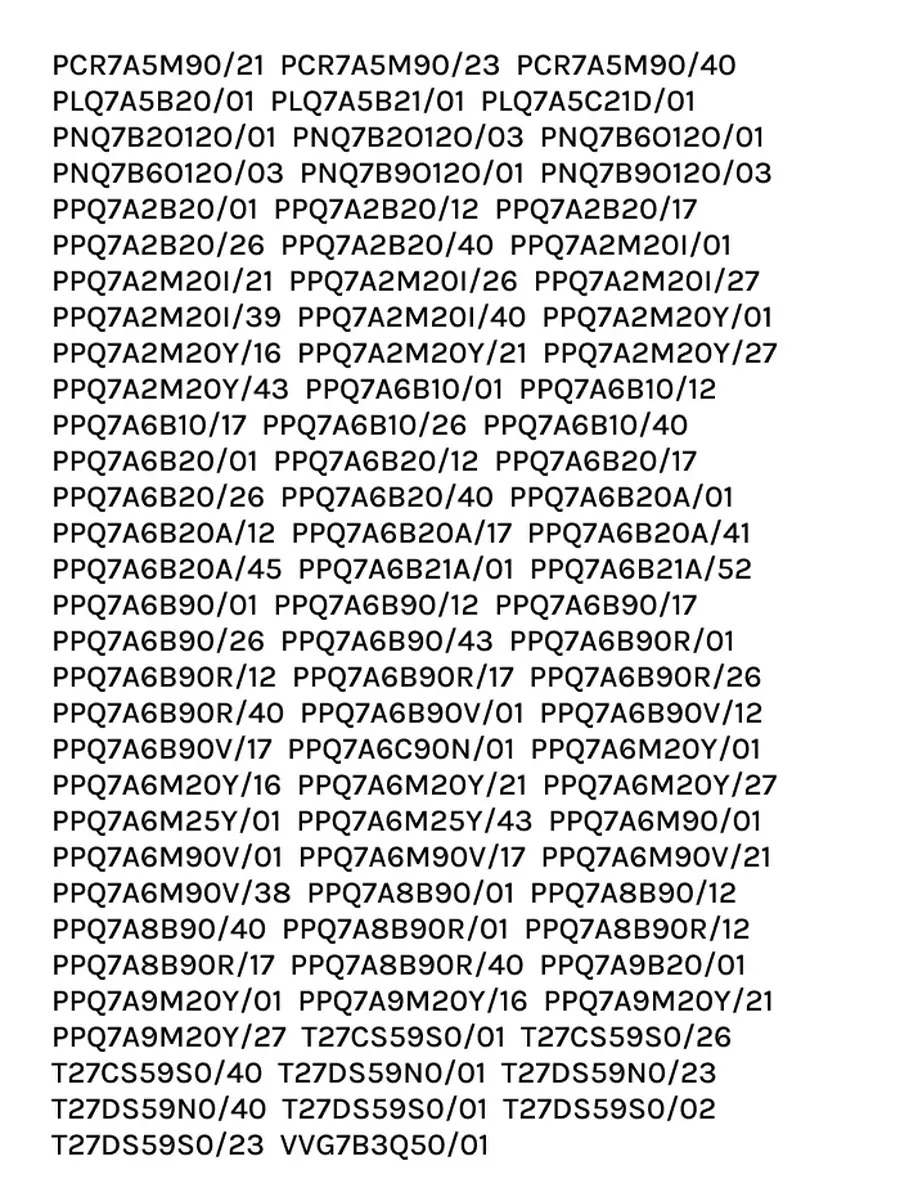 PCR7A5M90/21 PCR7A5M90/23 PCR7A5M90/40 PLQ7A5B20/01 PLQ7A5B21/01 PLQ7A5C21D/01 PNQ7B2O12O/01 PNQ7B2O12O/03 PNQ7B6O12O/01 PNQ7B6O12O/03 PNQ7B9O12O/01 PNQ7B9O12O/03 PPQ7A2B20/01 PPQ7A2B20/12 PPQ7A2B20/17 PPQ7A2B20/26 PPQ7A2B20/40 PPQ7A2M20I/01 PPQ7A2M20I/21 PPQ7A2M20I/26 PPQ7A2M20I/27 PPQ7A2M20I/39 PPQ7A2M20I/40 PPQ7A2M20Y/01 PPQ7A2M20Y/16 PPQ7A2M20Y/21 PPQ7A2M20Y/27 PPQ7A2M20Y/43 PPQ7A6B10/01 PPQ7A6B10/12 PPQ7A6B10/17 PPQ7A6B10/26 PPQ7A6B10/40 PPQ7A6B20/01 PPQ7A6B20/12 PPQ7A6B20/17 PPQ7A6B20/26 PPQ7A6B20/40 PPQ7A6B20A/01 PPQ7A6B20A/12 PPQ7A6B20A/17 PPQ7A6B20A/41 PPQ7A6B20A/45 PPQ7A6B21A/01 PPQ7A6B21A/52 PPQ7A6B90/01 PPQ7A6B90/12 PPQ7A6B90/17 PPQ7A6B90/26 PPQ7A6B90/43 PPQ7A6B90R/01 PPQ7A6B90R/12 PPQ7A6B90R/17 PPQ7A6B90R/26 PPQ7A6B90R/40 PPQ7A6B90V/01 PPQ7A6B90V/12 PPQ7A6B90V/17 PPQ7A6C90N/01 PPQ7A6M20Y/01 PPQ7A6M20Y/16 PPQ7A6M20Y/21 PPQ7A6M20Y/27 PPQ7A6M25Y/01 PPQ7A6M25Y/43 PPQ7A6M90/01 PPQ7A6M90V/01 PPQ7A6M90V/17 PPQ7A6M90V/21 PPQ7A6M90V/38 PPQ7A8B90/01 PPQ7A8B90/12 PPQ7A8B90/40 PPQ7A8B90R/01 PPQ7A8B90R/12 PPQ7A8B90R/17 PPQ7A8B90R/40 PPQ7A9B20/01 PPQ7A9M20Y/01 PPQ7A9M20Y/16 PPQ7A9M20Y/21 PPQ7A9M20Y/27 T27CS59S0/01 T27CS59S0/26 T27CS59S0/40 T27DS59N0/01 T27DS59N0/23 T27DS59N0/40 T27DS59S0/01 T27DS59S0/02 T27DS59S0/23 VVG7B3Q50/01